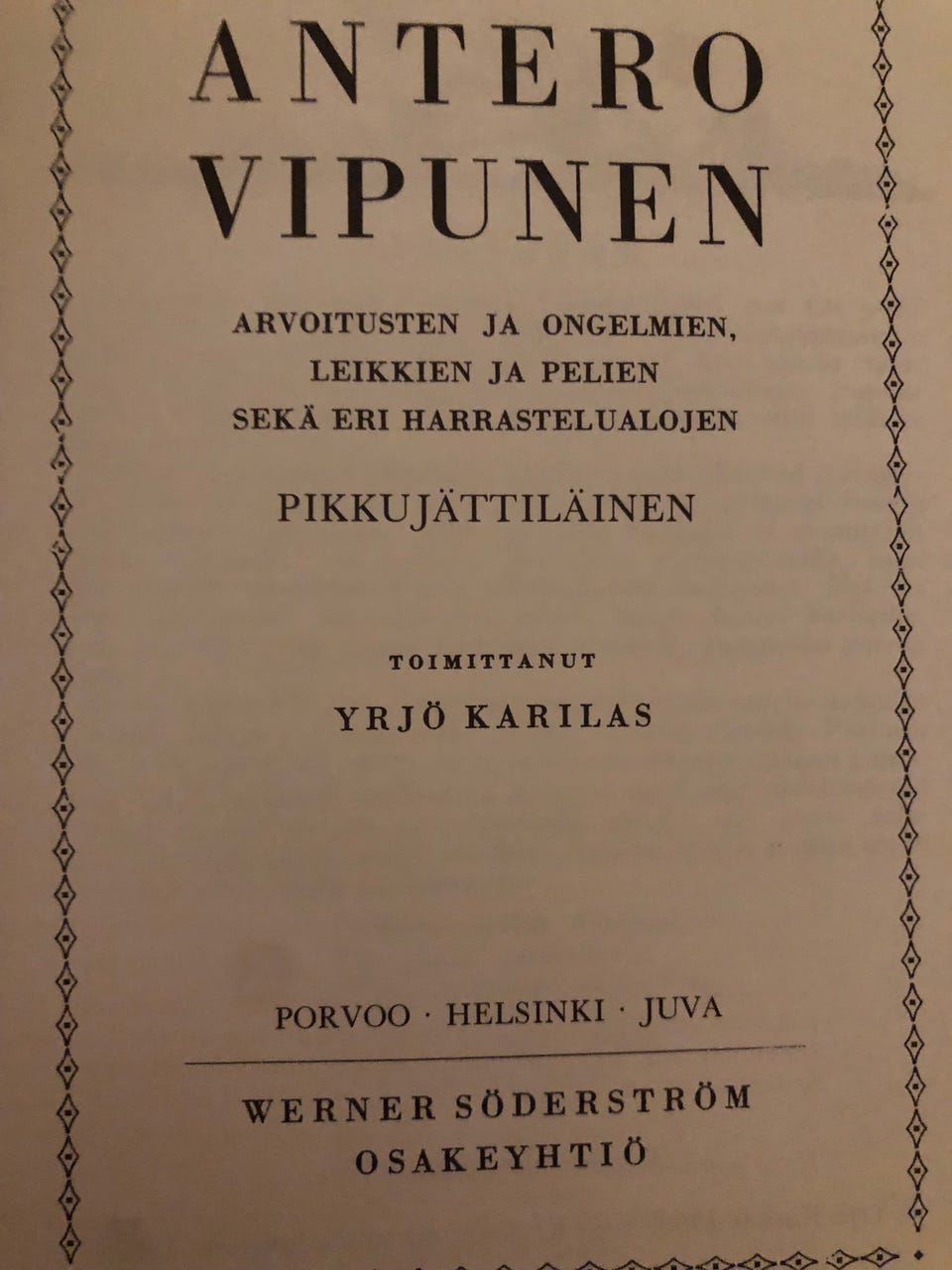 ANTERO VIPUNEN

ARVOITUSTEN JA ONGELMIEN, LEIKKIEN JA PELIEN SEKÄ ERI HARRASTELUALOJEN

PIKKUJÄTTILÄINEN

TOIMITTANUT

YRJÖ KARILAS

PORVOO · HELSINKI · JUVA

WERNER SÖDERSTRÖM OSAKEYHTIÖ